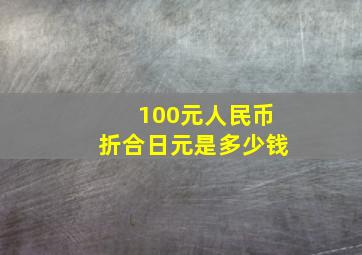 100元人民币
折合日元是多少钱